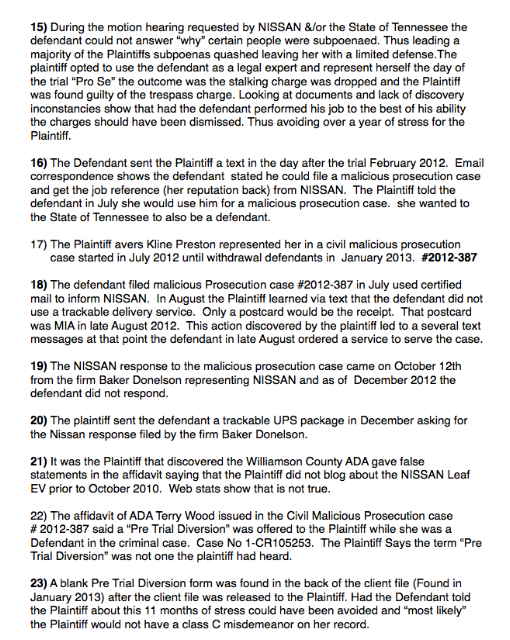 15) During the motion hearing requested by NISSAN &/or the State of Tennessee the defendant could not answer "why" certain people were subpoenaed. Thus leading a majority of the Plaintiffs subpoenas quashed leaving her with a limited defense.The plaintiff opted to use the defendant as a legal expert and represent herself the day of the trial "Pro Se" the outcome was the stalking charge was dropped and the Plaintiff was found guilty of the trespass charge. Looking at documents and lack of discovery inconstancies show that had the defendant performed his job to the best of his ability the charges should have been dismissed. Thus avoiding over a year of stress for the Plaintiff.

16) The Defendant sent the Plaintiff a text in the day after the trial February 2012. Email correspondence shows the defendant stated he could file a malicious prosecution case and get the job reference (her reputation back) from NISSAN. The Plaintiff told the defendant in July she would use him for a malicious prosecution case. she wanted to the State of Tennessee to also be a defendant.

17) The Plaintiff avers Kline Preston represented her in a civil malicious prosecution case started in July 2012 until withdrawal defendants in January 2013. #2012-387

18) The defendant filed malicious Prosecution case #2012-387 in July used certified mail to inform NISSAN. In August the Plaintiff learned via text that the defendant did not use a trackable delivery service. Only a postcard would be the receipt. That postcard was MIA in late August 2012. This action discovered by the plaintiff led to a several text messages at that point the defendant in late August ordered a service to serve the case.

19) The NISSAN response to the malicious prosecution case came on October 12th from the firm Baker Donelson representing NISSAN and as of December 2012 the defendant did not respond.

20) The plaintiff sent the defendant a trackable UPS package in December asking for the Nissan response filed by the firm Baker Donelson.

21) It was the Plaintiff that discovered the Williamson County ADA gave false statements in the affidavit saying that the Plaintiff did not blog about the NISSAN Leaf EV prior to October 2010. Web stats show that is not true.

22) The affidavit of ADA Terry Wood issued in the Civil Malicious Prosecution case # 2012-387 said a "Pre Trial Diversion" was offered to the Plaintiff while she was a Defendant in the criminal case. Case No 1-CR105253. The Plaintiff Says the term "Pre Trial Diversion" was not one the plaintiff had heard.

23) A blank Pre Trial Diversion form was found in the back of the client file (Found in January 2013) after the client file was released to the Plaintiff. Had the Defendant told the Plaintiff about this 11 months of stress could have been avoided and "most likely" the Plaintiff would not have a class C misdemeanor on her record.